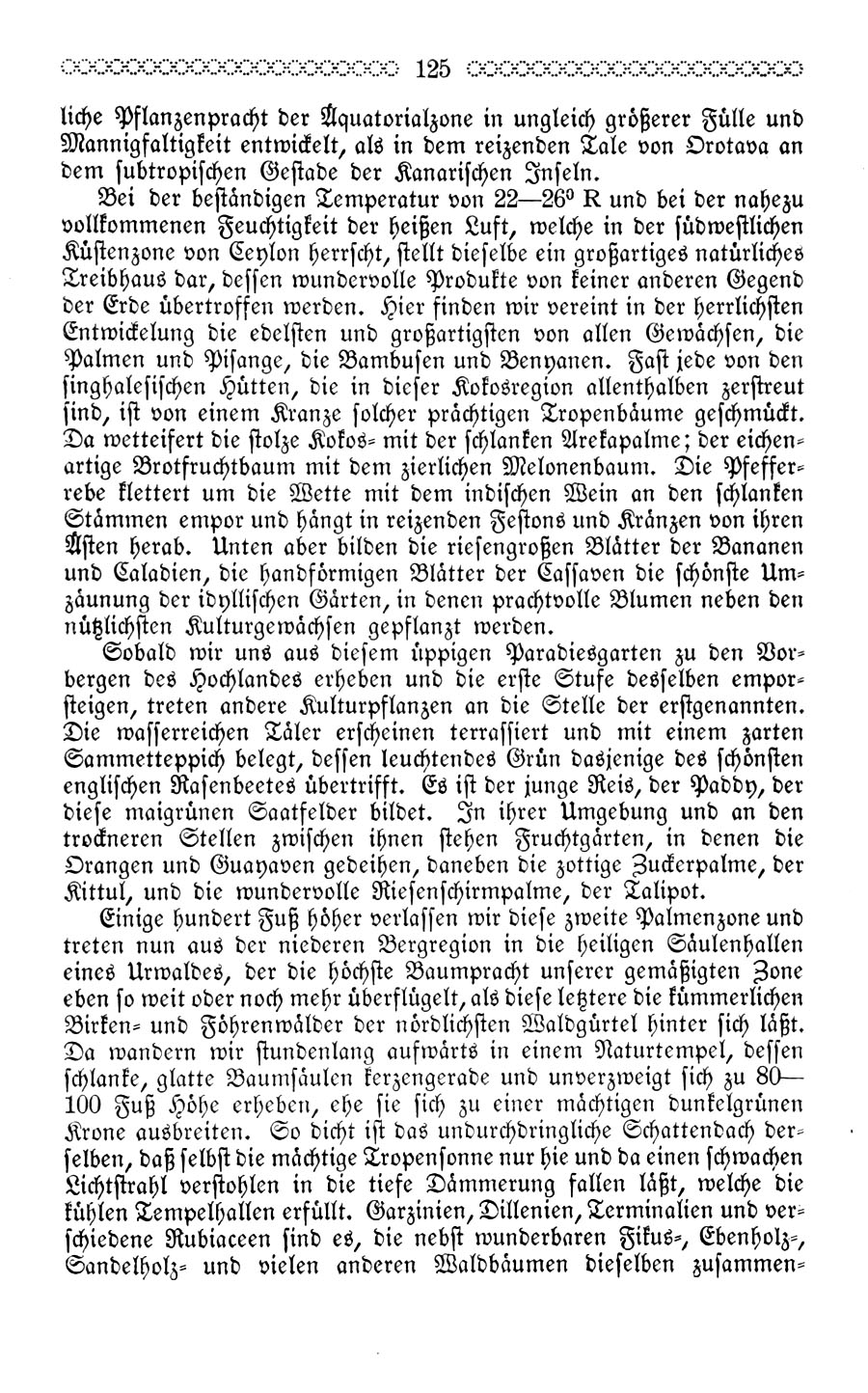 125

liche Pflanzenpracht der Äquatorialzone in ungleich größerer Fülle und Mannigfaltigkeit entwickelt, als in dem reizenden Tale von Orotava an dem subtropischen Gestade der Kanarischen Inseln.

Bei der beständigen Temperatur von 22—26° R und bei der nahezu vollkommenen Feuchtigkeit der heißen Luft, welche in der südwestlichen Küstenzone von Ceylon herrscht, stellt dieselbe ein großartiges natürliches Treibhaus dar, dessen wundervolle Produkte von keiner anderen Gegend der Erde übertroffen werden. Hier finden wir vereint in der herrlichsten Entwickelung die edelsten und großartigsten von allen Gewächsen, die Palmen und Pisange, die Bambusen und Benyanen. Fast jede von den singhalesischen Hütten, die in dieser Kokosregion allenthalben zerstreut sind, ist von einem Kranze solcher prächtigen Tropenbäume geschmückt. Da wetteifert die stolze Kokos- mit der schlanken Arekapalme; der eichenartige Brotfruchtbaum mit dem zierlichen Melonenbaum. Die Pfefferrebe klettert um die Wette mit dem indischen Wein an den schlanken Stämmen empor und hängt in reizenden Festons und Kränzen von ihren Ästen herab. Unten aber bilden die riesengroßen Blätter der Bananen und Caladien, die handförmigen Blätter der Cassaven die schönste Umzäunung der idyllischen Gärten, in denen prachtvolle Blumen neben den nützlichsten Kulturgewächsen gepflanzt werden.

Sobald wir uns aus diesem üppigen Paradiesgarten zu den Vorbergen des Hochlandes erheben und die erste Stufe desselben emporsteigen, treten andere Kulturpflanzen an die Stelle der erstgenannten. Die wasserreichen Täler erscheinen terrassiert und mit einem zarten Sammetteppich belegt, dessen leuchtendes Grün dasjenige des schönsten englischen Rasenbeetes übertrifft. Es ist der junge Reis, der Paddy, der diese maigrünen Saatfelder bildet. In ihrer Umgebung und an den trockneren Stellen zwischen ihnen stehen Fruchtgärten, in denen die Orangen und Guayaven gedeihen, daneben die zottige Zuckerpalme, der Kittul, und die wundervolle Riesenschirmpalme, der Talipot.

Einige hundert Fuß höher verlassen wir diese zweite Palmenzone und treten nun aus der niederen Bergregion in die heiligen Säulenhallen eines Urwaldes, der die höchste Baumpracht unserer gemäßigten Zone eben so weit oder noch mehr überflügelt, als diese letztere die kümmerlichen Birken- und Föhrenwälder der nördlichsten Waldgürtel hinter sich läßt. Da wandern wir stundenlang aufwärts in einem Naturtempel, dessen schlanke, glatte Baumsäulen kerzengerade und unverzweigt sich zu 80—100 Fuß Höhe erheben, ehe sie sich zu einer mächtigen dunkelgrünen Krone ausbreiten. So dicht ist das undurchdringliche Schattendach derselben, daß selbst die mächtige Tropensonne nur hie und da einen schwachen Lichtstrahl verstohlen in die tiefe Dämmerung fallen läßt, welche die kühlen Tempelhallen erfüllt. Garzinien, Dillenien, Terminalien und verschiedene Rubiaceen sind es, die nebst wunderbaren Fikus-, Ebenholz-, Sandelholz- und vielen anderen Waldbäumen dieselben zusammen-